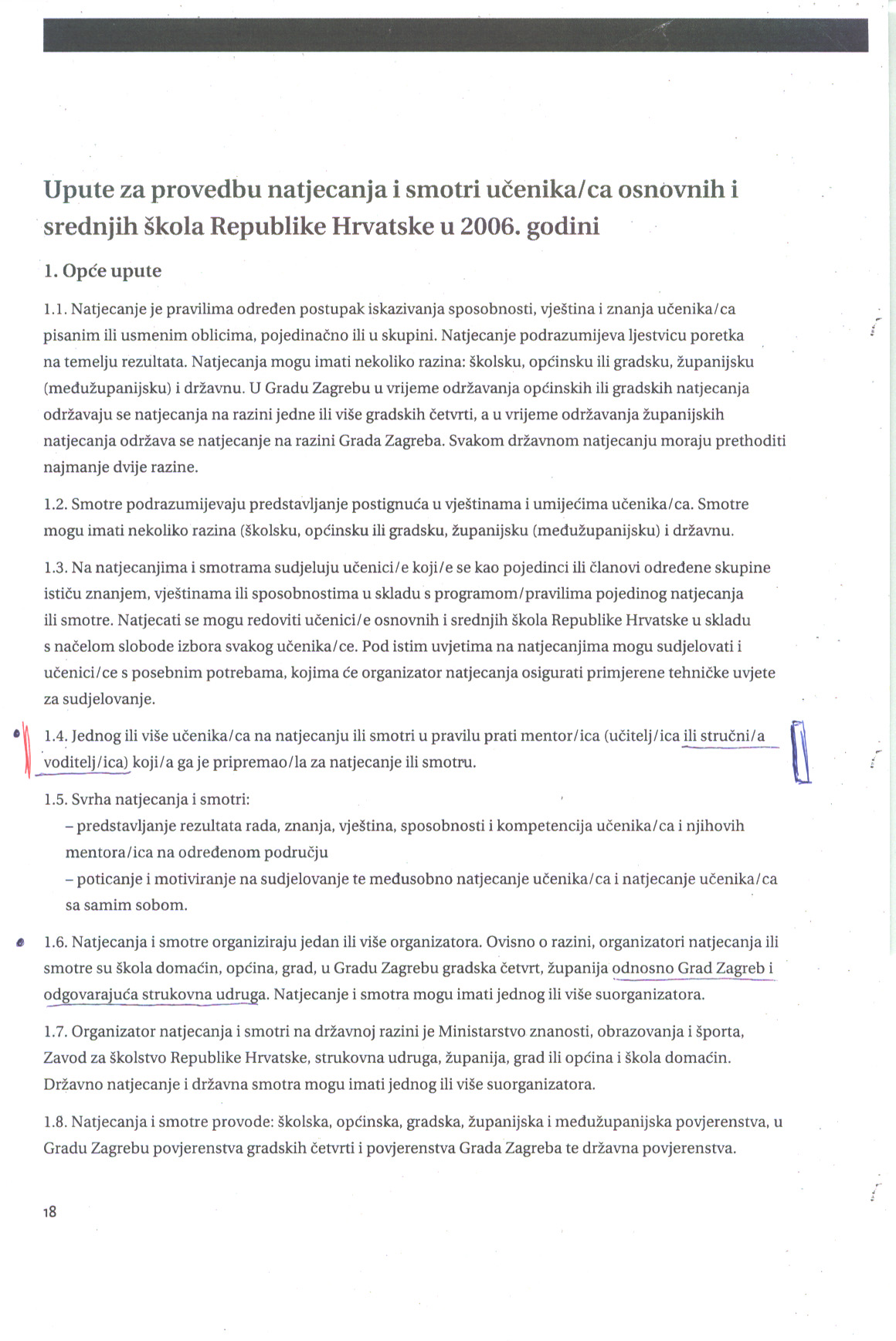 Upute za provedbu natjecanja i smotri učenika/ca osnovnih i srednjih škola Republike Hrvatske u 2006. godini

1. Opće upute

1.1. Natjecanje je pravilima određen postupak iskazivanja sposobnosti, vještina i znanja učenika/ca pisanim ili usmenim oblicima, pojedinačno ili u skupini. Natjecanje podrazumijeva ljestvicu poretka na temelju rezultata. Natjecanja mogu imati nekoliko razina: školsku, općinsku ili gradsku, županijsku (međužupanijsku) i državnu. U Gradu Zagrebu u vrijeme održavanja općinskih ili gradskih natjecanja održavaju se natjecanja na razini jedne ili više gradskih četvrti, a u vrijeme održavanja županijskih natjecanja održava se natjecanje na razini Grada Zagreba. Svakom državnom natjecanju moraju prethoditi najmanje dvije razine.

1.2. Smotre podrazumijevaju predstavljanje postignuća u vještinama i umijećima učenika/ca. Smotre mogu imati nekoliko razina (školsku, općinsku ili gradsku, županijsku (međužupanijsku) i državnu.

1.3. Na natjecanjima i smotrama sudjeluju učenici/e koji/e se kao pojedinci ili članovi određene skupine ističu znanjem, vještinama ili sposobnostima u skladu s programom/pravilima pojedinog natjecanja ili smotre. Natjecati se mogu redoviti učenici/e osnovnih i srednjih škola Republike Hrvatske u skladu s načelom slobode izbora svakog učenika/ce. Pod istim uvjetima na natjecanjima mogu sudjelovati i učenici/ce s posebnim potrebama, kojima će organizator natjecanja osigurati primjerene tehničke uvjete za sudjelovanje.

1.4. Jednog ili više učenika/ca na natjecanju ili smotri u pravilu prati mentor/ica (učitelj/ica ili stručni/a voditelj/ica) koji/a ga je pripremao/la za natjecanje ili smotru.

1.5. Svrha natjecanja i smotri:
– predstavljanje rezultata rada, znanja, vještina, sposobnosti i kompetencija učenika/ca i njihovih mentora/ica na određenom području
– poticanje i motiviranje na sudjelovanje te međusobno natjecanje učenika/ca i natjecanje učenika/ca sa samim sobom.

1.6. Natjecanja i smotre organiziraju jedan ili više organizatora. Ovisno o razini, organizatori natjecanja ili smotre su škola domaćin, općina, grad, u Gradu Zagrebu gradska četvrt, županija odnosno Grad Zagreb i odgovarajuća strukovna udruga. Natjecanje i smotra mogu imati jednog ili više suorganizatora.

1.7. Organizator natjecanja i smotri na državnoj razini je Ministarstvo znanosti, obrazovanja i športa, Zavod za školstvo Republike Hrvatske, strukovna udruga, županija, grad ili općina i škola domaćin. Državno natjecanje i državna smotra mogu imati jednog ili više suorganizatora.

1.8. Natjecanja i smotre provode: školska, općinska, gradska, županijska i međužupanijska povjerenstva, u Gradu Zagrebu povjerenstva gradskih četvrti i povjerenstva Grada Zagreba te državna povjerenstva.

18